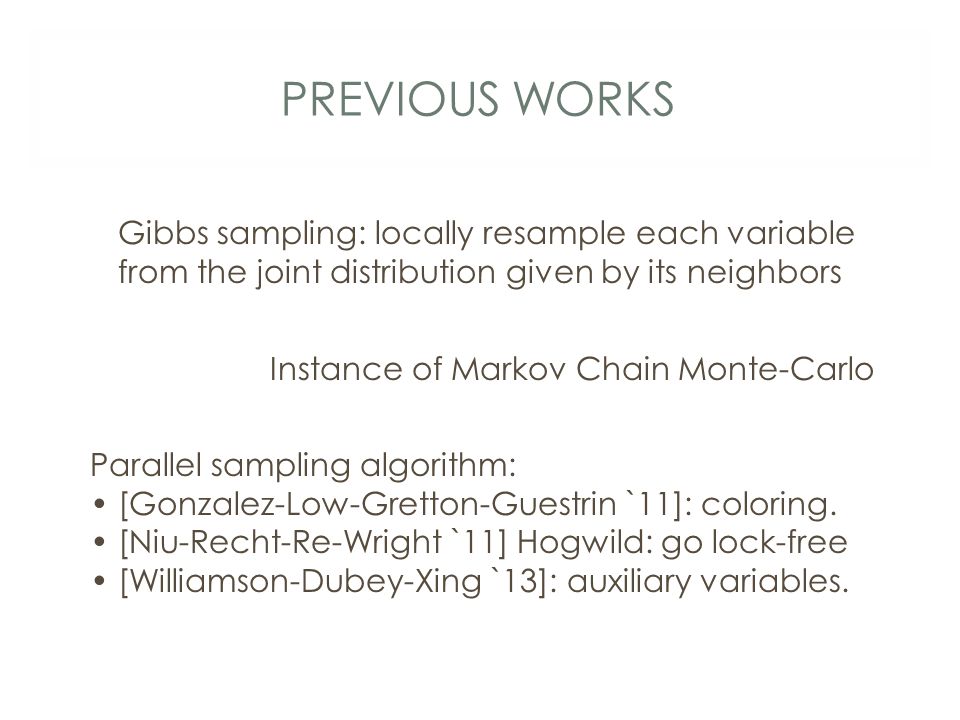 PREVIOUS WORKS

Gibbs sampling: locally resample each variable from the joint distribution given by its neighbors

Instance of Markov Chain Monte-Carlo

Parallel sampling algorithm:
• [Gonzalez-Low-Gretton-Guestrin `11]: coloring.
• [Niu-Recht-Re-Wright `11] Hogwild: go lock-free
• [Williamson-Dubey-Xing `13]: auxiliary variables.